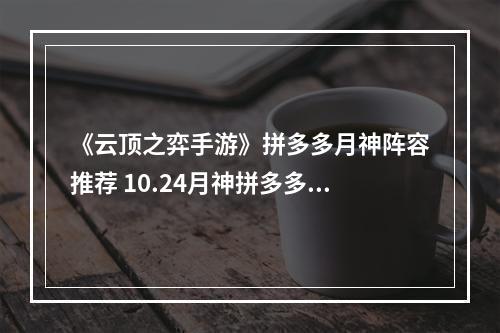 《云顶之弈手游》拼多多月神阵容推荐 10.24月神拼多多...